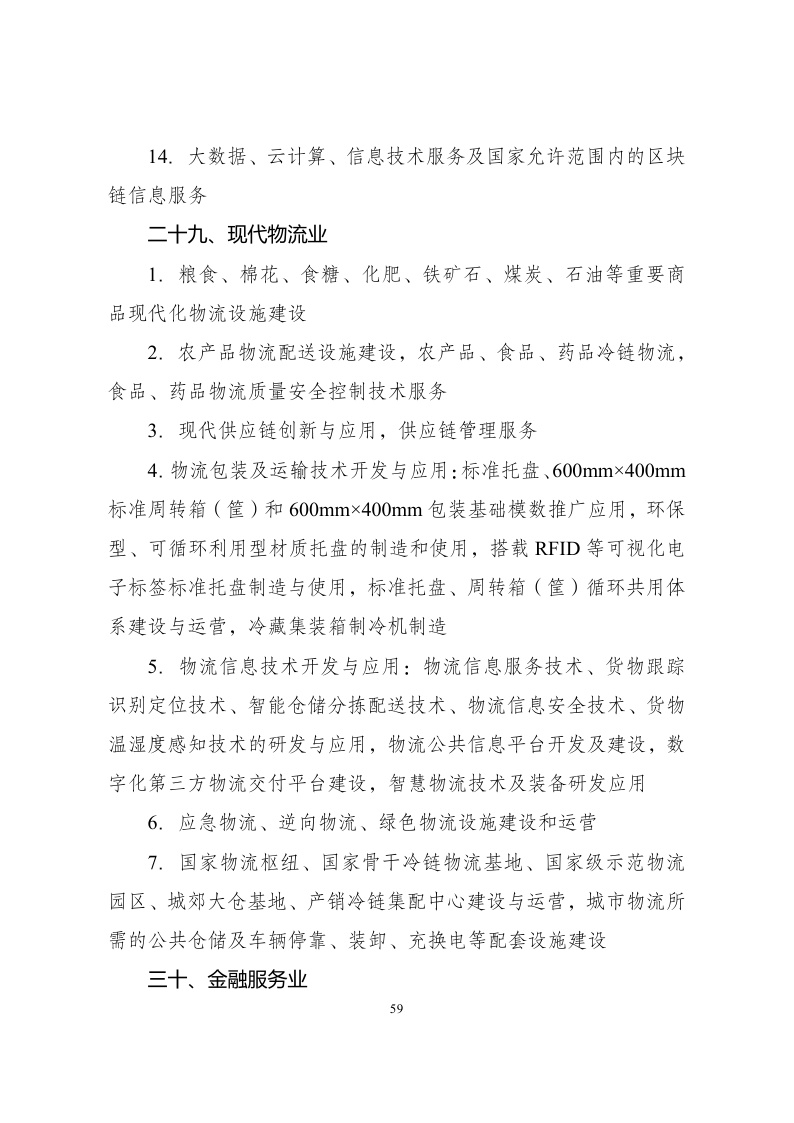 14. 大数据、云计算、信息技术服务及国家允许范围内的区块链信息服务

二十九、现代物流业

1. 粮食、棉花、食糖、化肥、铁矿石、煤炭、石油等重要商品现代化物流设施建设

2. 农产品物流配送设施建设，农产品、食品、药品冷链物流，食品、药品物流质量安全控制技术服务

3. 现代供应链创新与应用，供应链管理服务

4. 物流包装及运输技术开发与应用：标准托盘、600mm×400mm 标准周转箱（筐）和 600mm×400mm 包装基础模数推广应用，环保型、可循环利用型材质托盘的制造和使用，搭载 RFID 等可视化电子标签标准托盘制造与使用，标准托盘、周转箱（筐）循环共用体系建设与运营，冷藏集装箱制冷机制造

5. 物流信息技术开发与应用：物流信息服务技术、货物跟踪识别定位技术、智能仓储分拣配送技术、物流信息安全技术、货物温湿度感知技术的研发与应用，物流公共信息平台开发及建设，数字化第三方物流交付平台建设，智慧物流技术及装备研发应用

6. 应急物流、逆向物流、绿色物流设施建设和运营

7. 国家物流枢纽、国家骨干冷链物流基地、国家级示范物流园区、城郊大仓基地、产销冷链集配中心建设与运营，城市物流所需的公共仓储及车辆停靠、装卸、充换电等配套设施建设

三十、金融服务业

59